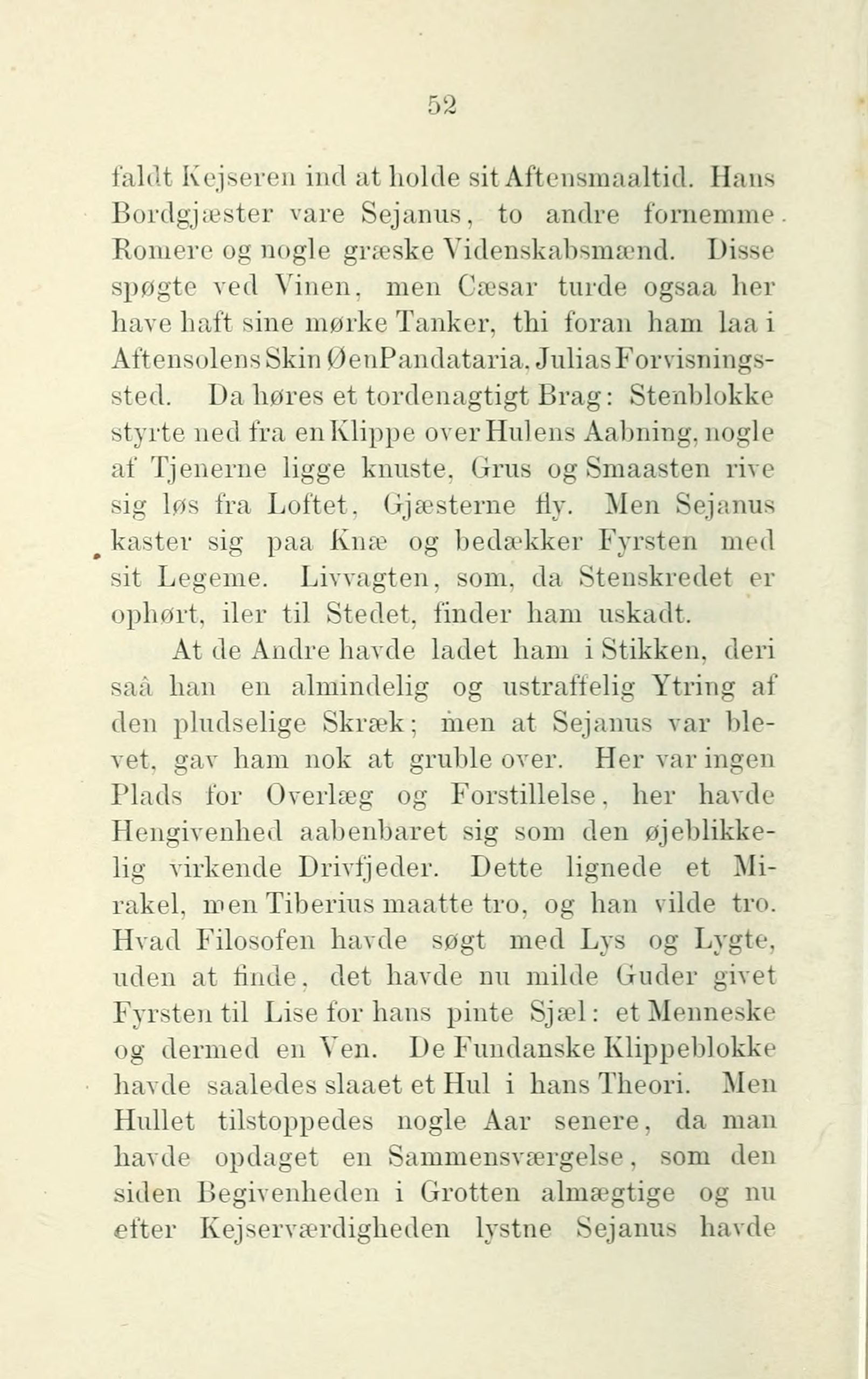 52

faldt Kejseren ind at holde sit Aftensmaaltid. Hans Bordgjæster vare Sejanus, to andre fornemme Romere og nogle græske Videnskabsmænd. Disse spøgte ved Vinen, men Cæsar turde ogsaa her have haft sine mørke Tanker, thi foran ham laa i Aftensolens Skin Øen Pandataria, Julias Forvisningssted. Da høres et tordenagtigt Brag: Stenblokke styrte ned fra en Klippe over Hulens Aabning, nogle af Tjenerne ligge knuste, Grus og Smaasten rive sig løs fra Loftet, Gjæsterne fly. Men Sejanus kaster sig paa Knæ og bedækker Fyrsten med sit Legeme. Livvagten, som, da Stenskredet er ophørt, iler til Stedet, finder ham uskadt.

At de Andre havde ladet ham i Stikken, deri saâ han en almindelig og ustraffelig Ytring af den pludselige Skræk; men at Sejanus var blevet, gav ham nok at gruble over. Her var ingen Plads for Overlæg og Forstillelse, her havde Hengivenhed aabenbaret sig som den øjeblikkelig virkende Drivfjeder. Dette lignede et Mirakel, men Tiberius maatte tro, og han vilde tro. Hvad Filosofen havde søgt med Lys og Lygte, uden at finde, det havde nu milde Guder givet Fyrsten til Lise for hans pinte Sjæl: et Menneske og dermed en Ven. De Fundanske Klippeblokke havde saaledes slaaet et Hul i hans Theori. Men Hullet tilstoppedes nogle Aar senere, da man havde opdaget en Sammensværgelse, som den siden Begivenheden i Grotten almægtige og nu efter Kejserværdigheden lystne Sejanus havde